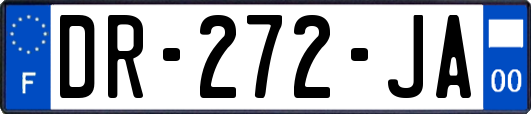 F
DR-272-JA
00